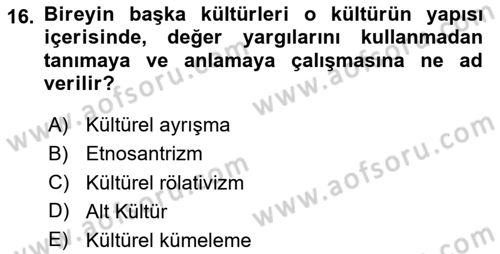 16. Bireyin başka kültürleri o kültürün yapısı içerisinde, değer yargılarını kullanmadan tanımaya ve anlamaya çalışmasına ne ad verilir?

A) Kültürel ayrışma
B) Etnosantrizm
C) Kültürel rölativizm
D) Alt Kültür
E) Kültürel kümeleme

www.aofsoru.com
www.aofsoru.com
www.aofsoru.com
www.aofsoru.com
www.aofsoru.com